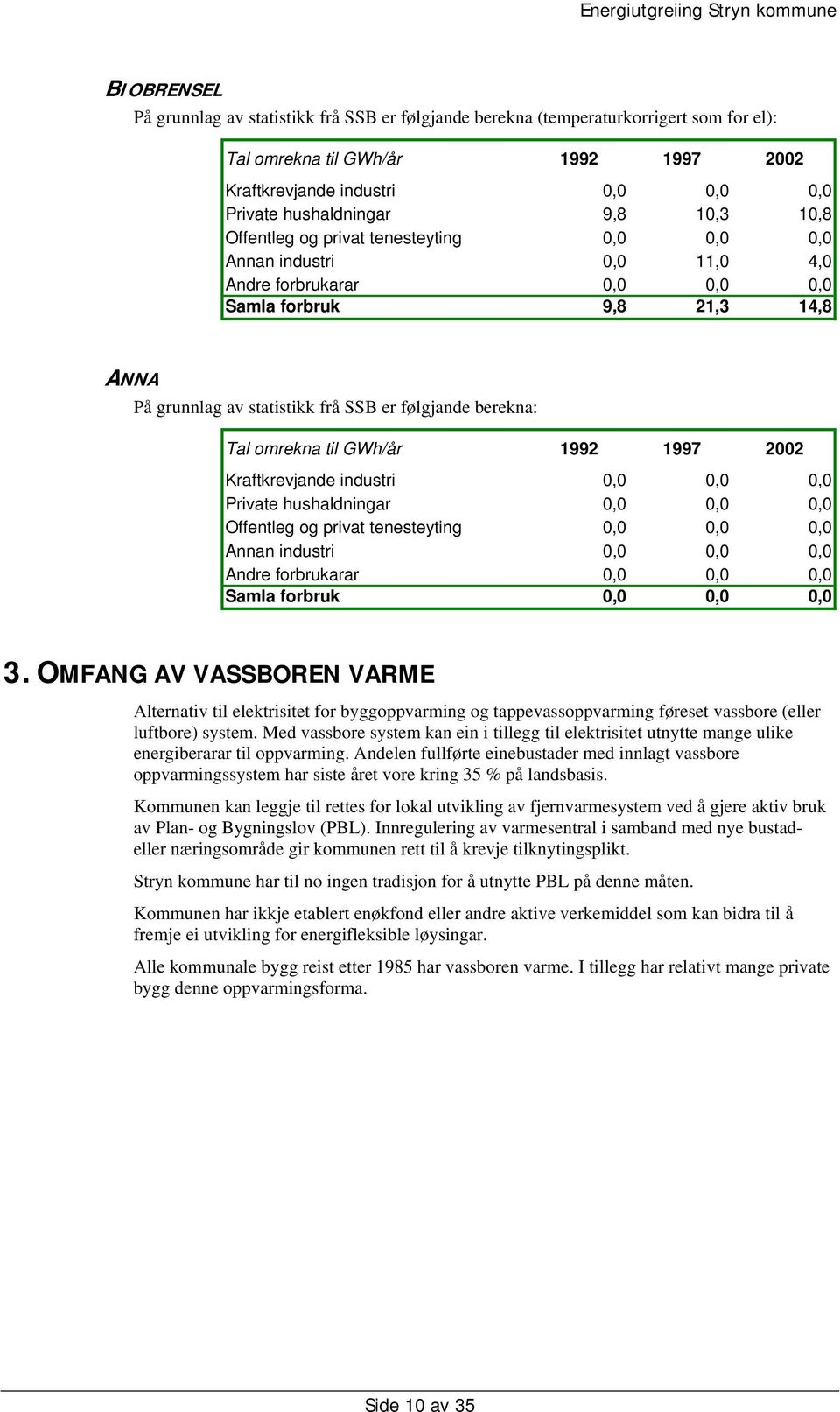 Energiutgreiing Stryn kommune

BIOBRENSEL

På grunnlag av statistikk frå SSB er følgjande berekna (temperaturkorrigert som for el):

| Tal omrekna til GWh/år | 1992 | 1997 | 2002 |
|---|---|---|---|
| Kraftkrevjande industri | 0,0 | 0,0 | 0,0 |
| Private hushaldningar | 9,8 | 10,3 | 10,8 |
| Offentleg og privat tenesteyting | 0,0 | 0,0 | 0,0 |
| Annan industri | 0,0 | 11,0 | 4,0 |
| Andre forbrukarar | 0,0 | 0,0 | 0,0 |
| Samla forbruk | 9,8 | 21,3 | 14,8 |

ANNA

På grunnlag av statistikk frå SSB er følgjande berekna:

| Tal omrekna til GWh/år | 1992 | 1997 | 2002 |
|---|---|---|---|
| Kraftkrevjande industri | 0,0 | 0,0 | 0,0 |
| Private hushaldningar | 0,0 | 0,0 | 0,0 |
| Offentleg og privat tenesteyting | 0,0 | 0,0 | 0,0 |
| Annan industri | 0,0 | 0,0 | 0,0 |
| Andre forbrukarar | 0,0 | 0,0 | 0,0 |
| Samla forbruk | 0,0 | 0,0 | 0,0 |

3. OMFANG AV VASSBOREN VARME

Alternativ til elektrisitet for byggoppvarming og tappevassoppvarming føreset vassbore (eller luftbore) system. Med vassbore system kan ein i tillegg til elektrisitet utnytte mange ulike energiberarar til oppvarming. Andelen fullførte einebustader med innlagt vassbore oppvarmingssystem har siste året vore kring 35 % på landsbasis.

Kommunen kan leggje til rettes for lokal utvikling av fjernvarmesystem ved å gjere aktiv bruk av Plan- og Bygningslov (PBL). Innregulering av varmesentral i samband med nye bustad- eller næringsområde gir kommunen rett til å krevje tilknytingsplikt.

Stryn kommune har til no ingen tradisjon for å utnytte PBL på denne måten.

Kommunen har ikkje etablert enøkfond eller andre aktive verkemiddel som kan bidra til å fremje ei utvikling for energifleksible løysingar.

Alle kommunale bygg reist etter 1985 har vassboren varme. I tillegg har relativt mange private bygg denne oppvarmingsforma.

Side 10 av 35